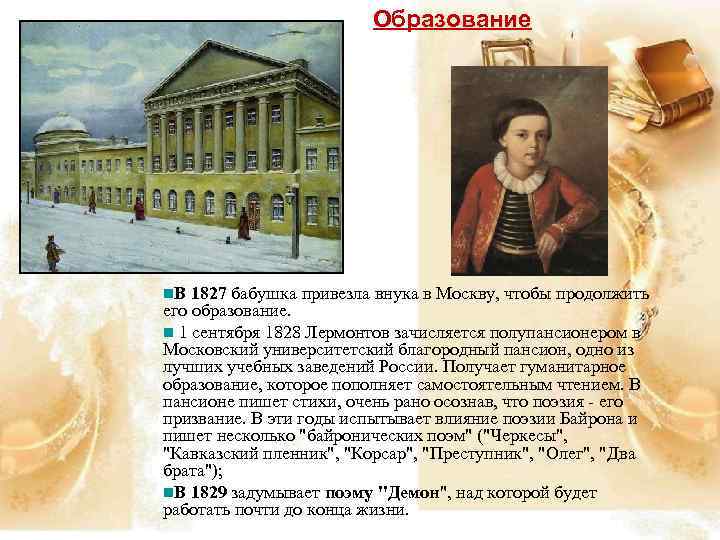 Образование

В 1827 бабушка привезла внука в Москву, чтобы продолжить его образование.

1 сентября 1828 Лермонтов зачисляется полупансионером в Московский университетский благородный пансион, одно из лучших учебных заведений России. Получает гуманитарное образование, которое пополняет самостоятельным чтением. В пансионе пишет стихи, очень рано осознав, что поэзия - его призвание. В эти годы испытывает влияние поэзии Байрона и пишет несколько "байронических поэм" ("Черкесы", "Кавказский пленник", "Корсар", "Преступник", "Олег", "Два брата");

В 1829 задумывает поэму "Демон", над которой будет работать почти до конца жизни.